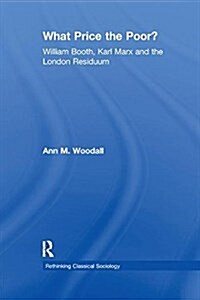 What Price the Poor?

William Booth, Karl Marx and the London Residuum

Ann M. Woodall

R

Rethinking Classical Sociology